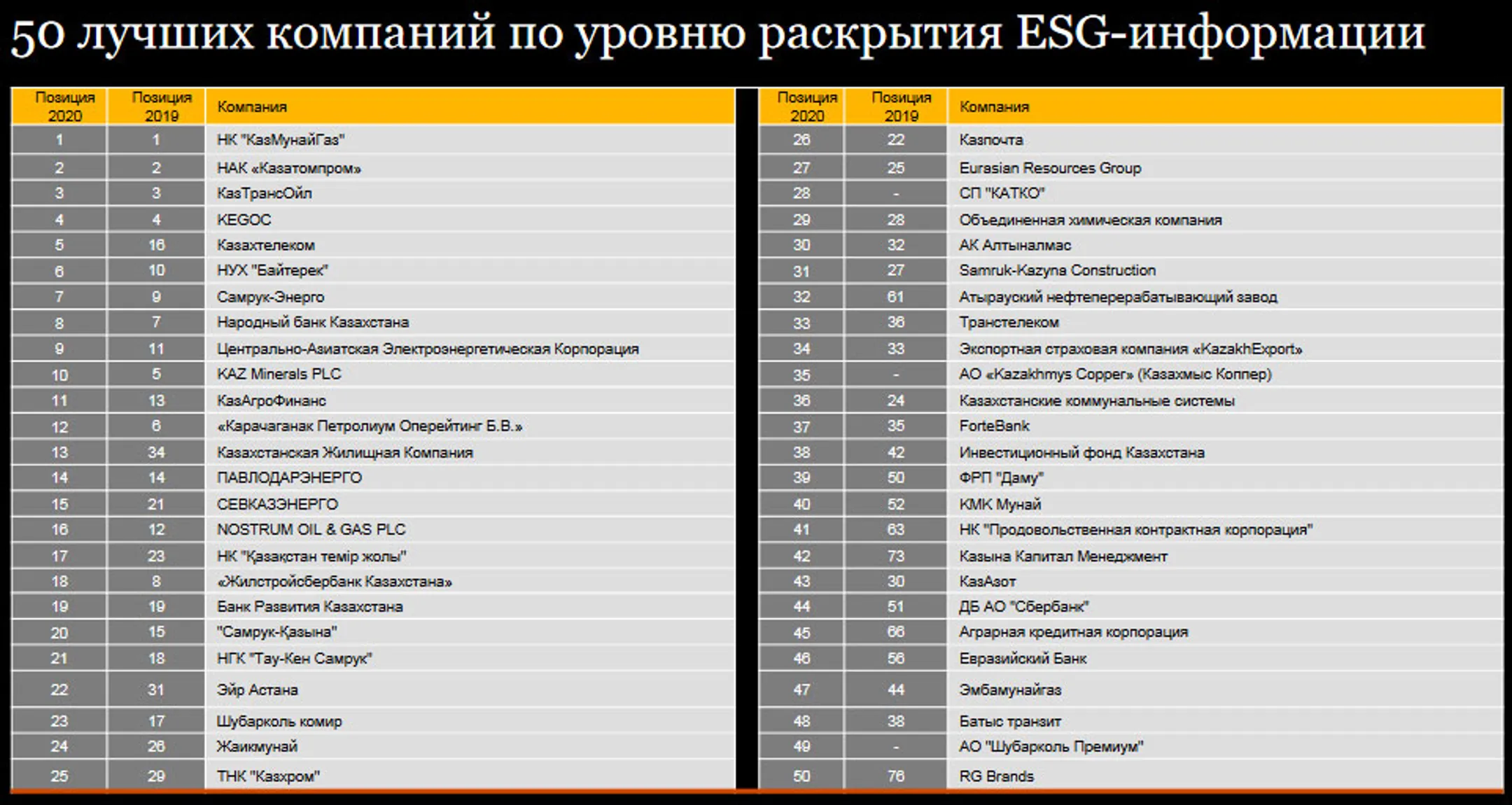 50 лучших компаний по уровню раскрытия ESG-информации

| Позиция 2020 | Позиция 2019 | Компания |
|---|---|---|
| 1 | 1 | НК "КазМунайГаз" |
| 2 | 2 | НАК «Казатомпром» |
| 3 | 3 | КазТрансОйл |
| 4 | 4 | KEGOC |
| 5 | 16 | Казахтелеком |
| 6 | 10 | НУХ "Байтерек" |
| 7 | 9 | Самрук-Энерго |
| 8 | 7 | Народный банк Казахстана |
| 9 | 11 | Центрально-Азиатская Электроэнергетическая Корпорация |
| 10 | 5 | KAZ Minerals PLC |
| 11 | 13 | КазАгроФинанс |
| 12 | 6 | «Карачаганак Петролиум Оперейтинг Б.В.» |
| 13 | 34 | Казахстанская Жилищная Компания |
| 14 | 14 | ПАВЛОДАРЭНЕРГО |
| 15 | 21 | СЕВКАЗЭНЕРГО |
| 16 | 12 | NOSTRUM OIL & GAS PLC |
| 17 | 23 | НК "Қазақстан темір жолы" |
| 18 | 8 | «Жилстройсбербанк Казахстана» |
| 19 | 19 | Банк Развития Казахстана |
| 20 | 15 | "Самрук-Қазына" |
| 21 | 18 | НГК "Тау-Кен Самрук" |
| 22 | 31 | Эйр Астана |
| 23 | 17 | Шубарколь комир |
| 24 | 26 | Жаикмунай |
| 25 | 29 | ТНК "Казхром" |

| Позиция 2020 | Позиция 2019 | Компания |
|---|---|---|
| 26 | 22 | Казпочта |
| 27 | 25 | Eurasian Resources Group |
| 28 | - | СП "КАТКО" |
| 29 | 28 | Объединенная химическая компания |
| 30 | 32 | АК Алтыналмас |
| 31 | 27 | Samruk-Kazyna Construction |
| 32 | 61 | Атырауский нефтеперерабатывающий завод |
| 33 | 36 | Транстелеком |
| 34 | 33 | Экспортная страховая компания «KazakhExport» |
| 35 | - | АО «Kazakhmys Copper» (Казахмыс Коппер) |
| 36 | 24 | Казахстанские коммунальные системы |
| 37 | 35 | ForteBank |
| 38 | 42 | Инвестиционный фонд Казахстана |
| 39 | 50 | ФРП "Даму" |
| 40 | 52 | КМК Мунай |
| 41 | 63 | НК "Продовольственная контрактная корпорация" |
| 42 | 73 | Казына Капитал Менеджмент |
| 43 | 30 | КазАзот |
| 44 | 51 | ДБ АО "Сбербанк" |
| 45 | 66 | Аграрная кредитная корпорация |
| 46 | 56 | Евразийский Банк |
| 47 | 44 | Эмбамунайгаз |
| 48 | 38 | Батыс транзит |
| 49 | - | АО "Шубарколь Премиум" |
| 50 | 76 | RG Brands |